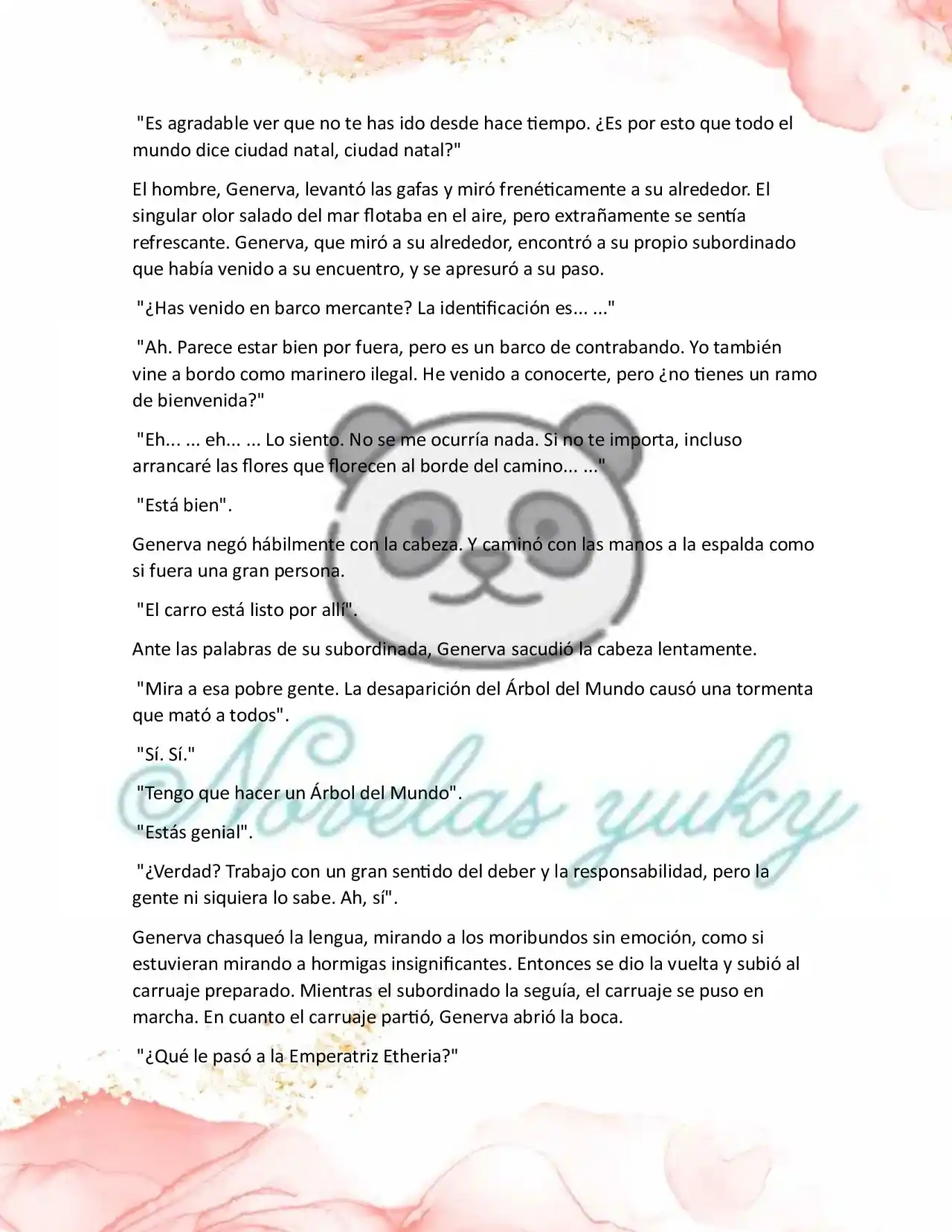 "Es agradable ver que no te has ido desde hace tiempo. ¿Es por esto que todo el mundo dice ciudad natal, ciudad natal?"

El hombre, Generva, levantó las gafas y miró frenéticamente a su alrededor. El singular olor salado del mar flotaba en el aire, pero extrañamente se sentía refrescante. Generva, que miró a su alrededor, encontró a su propio subordinado que había venido a su encuentro, y se apresuró a su paso.

"¿Has venido en barco mercante? La identificación es... ..."

"Ah. Parece estar bien por fuera, pero es un barco de contrabando. Yo también vine a bordo como marinero ilegal. He venido a conocerte, pero ¿no tienes un ramo de bienvenida?"

"Eh... ... eh... ... Lo siento. No se me ocurría nada. Si no te importa, incluso arrancaré las flores que florecen al borde del camino... ..."

"Está bien".

Generva negó hábilmente con la cabeza. Y caminó con las manos a la espalda como si fuera una gran persona.

"El carro está listo por allí".

Ante las palabras de su subordinada, Generva sacudió la cabeza lentamente.

"Mira a esa pobre gente. La desaparición del Árbol del Mundo causó una tormenta que mató a todos".

"Sí. Sí."

"Tengo que hacer un Árbol del Mundo".

"Estás genial".

"¿Verdad? Trabajo con un gran sentido del deber y la responsabilidad, pero la gente ni siquiera lo sabe. Ah, sí".

Generva chasqueó la lengua, mirando a los moribundos sin emoción, como si estuvieran mirando a hormigas insignificantes. Entonces se dio la vuelta y subió al carruaje preparado. Mientras el subordinado la seguía, el carruaje se puso en marcha. En cuanto el carruaje partió, Generva abrió la boca.

"¿Qué le pasó a la Emperatriz Etheria?"

Novelas yuky